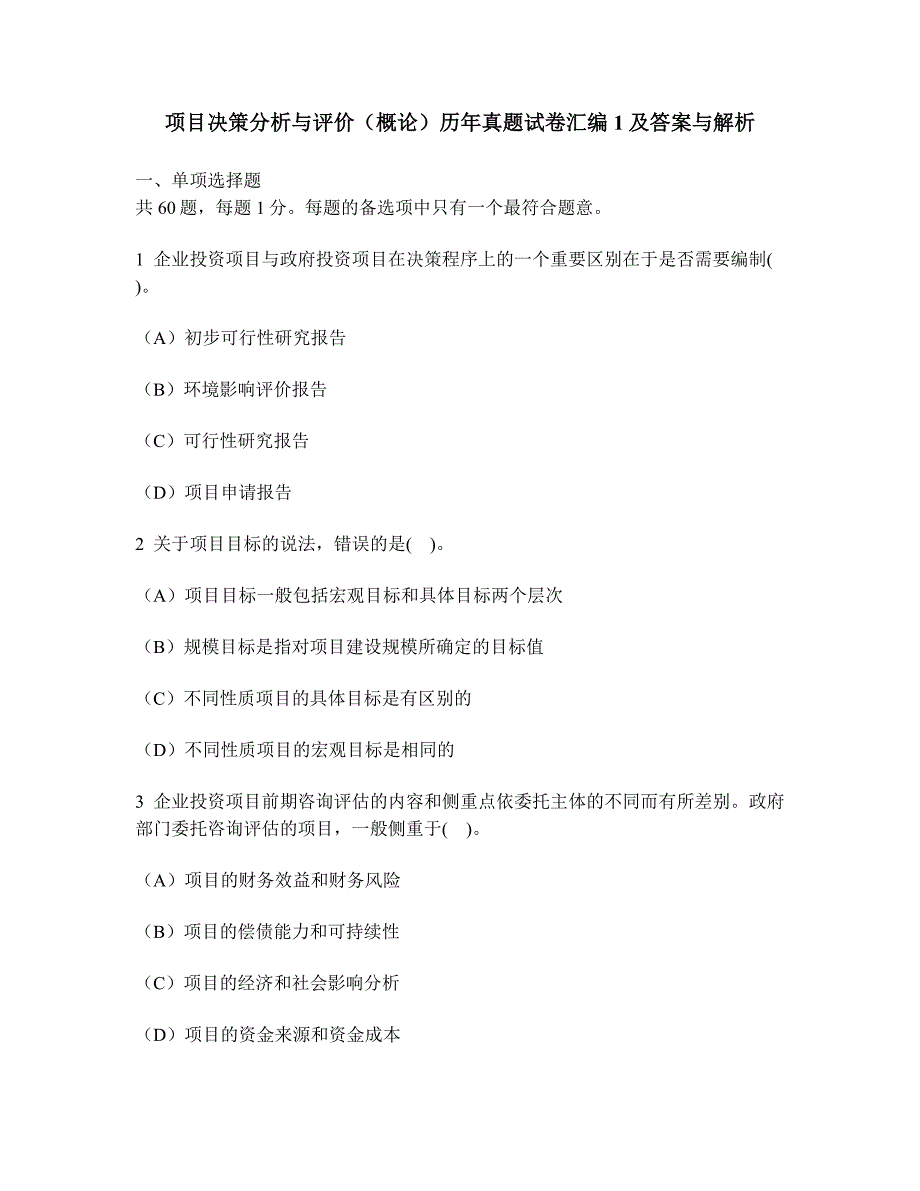 项目决策分析与评价（概论）历年真题试卷汇编 1 及答案与解析

一、单项选择题
共 60 题，每题 1 分。每题的备选项中只有一个最符合题意。

1 企业投资项目与政府投资项目在决策程序上的一个重要区别在于是否需要编制( )。

（A）初步可行性研究报告

（B）环境影响评价报告

（C）可行性研究报告

（D）项目申请报告

2 关于项目目标的说法，错误的是( )。

（A）项目目标一般包括宏观目标和具体目标两个层次

（B）规模目标是指对项目建设规模所确定的目标值

（C）不同性质项目的具体目标是有区别的

（D）不同性质项目的宏观目标是相同的

3 企业投资项目前期咨询评估的内容和侧重点依委托主体的不同而有所差别。政府部门委托咨询评估的项目，一般侧重于( )。

（A）项目的财务效益和财务风险

（B）项目的偿债能力和可持续性

（C）项目的经济和社会影响分析

（D）项目的资金来源和资金成本